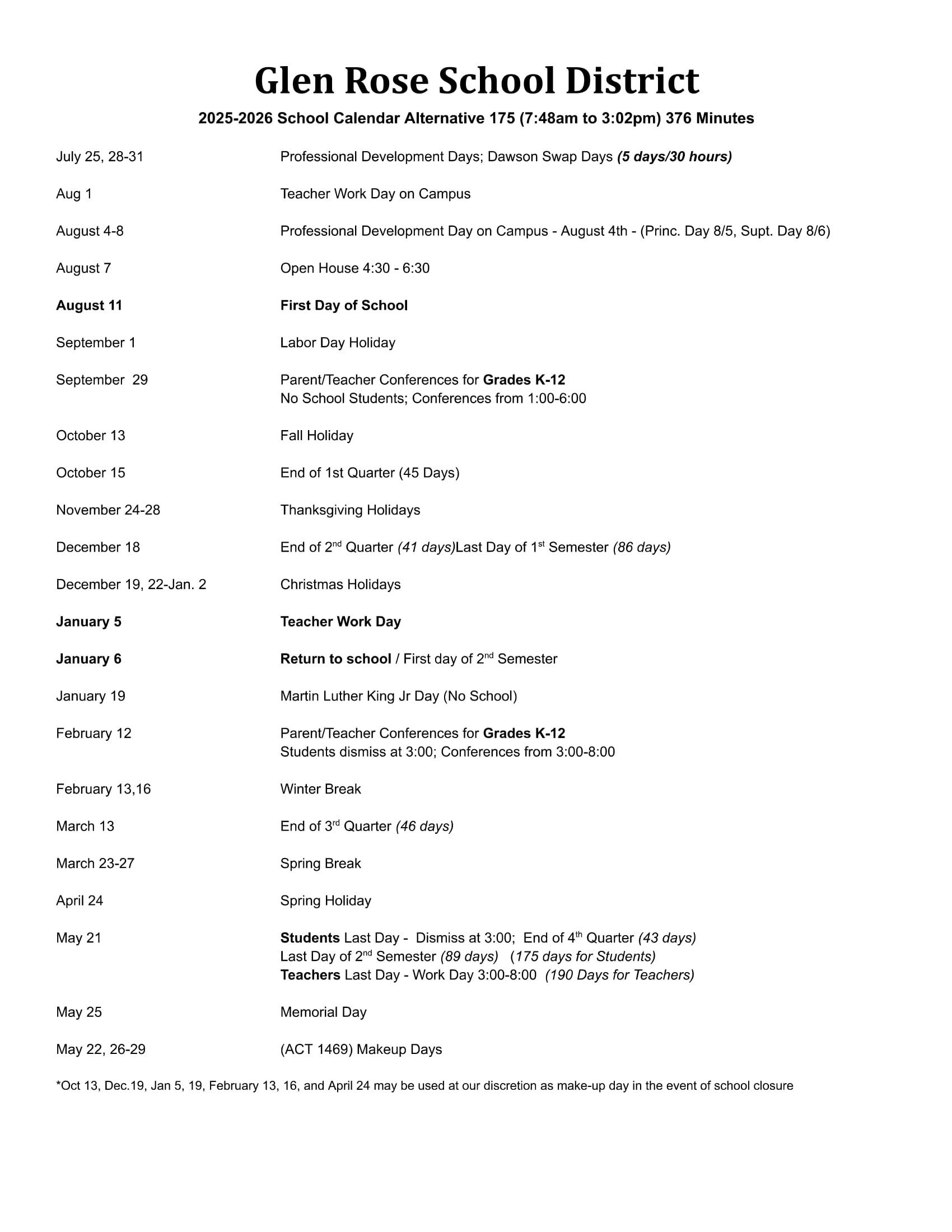 Glen Rose School District

2025-2026 School Calendar Alternative 175 (7:48am to 3:02pm) 376 Minutes

July 25, 28-31 Professional Development Days; Dawson Swap Days (5 days/30 hours)

Aug 1 Teacher Work Day on Campus

August 4-8 Professional Development Day on Campus - August 4th - (Princ. Day 8/5, Supt. Day 8/6)

August 7 Open House 4:30 - 6:30

August 11 First Day of School

September 1 Labor Day Holiday

September 29 Parent/Teacher Conferences for Grades K-12
No School Students; Conferences from 1:00-6:00

October 13 Fall Holiday

October 15 End of 1st Quarter (45 Days)

November 24-28 Thanksgiving Holidays

December 18 End of 2$^{nd}$ Quarter (41 days)Last Day of 1$^{st}$ Semester (86 days)

December 19, 22-Jan. 2 Christmas Holidays

January 5 Teacher Work Day

January 6 Return to school / First day of 2$^{nd}$ Semester

January 19 Martin Luther King Jr Day (No School)

February 12 Parent/Teacher Conferences for Grades K-12
Students dismiss at 3:00; Conferences from 3:00-8:00

February 13,16 Winter Break

March 13 End of 3$^{rd}$ Quarter (46 days)

March 23-27 Spring Break

April 24 Spring Holiday

May 21 Students Last Day - Dismiss at 3:00; End of 4$^{th}$ Quarter (43 days)
Last Day of 2$^{nd}$ Semester (89 days) (175 days for Students)
Teachers Last Day - Work Day 3:00-8:00 (190 Days for Teachers)

May 25 Memorial Day

May 22, 26-29 (ACT 1469) Makeup Days

*Oct 13, Dec.19, Jan 5, 19, February 13, 16, and April 24 may be used at our discretion as make-up day in the event of school closure